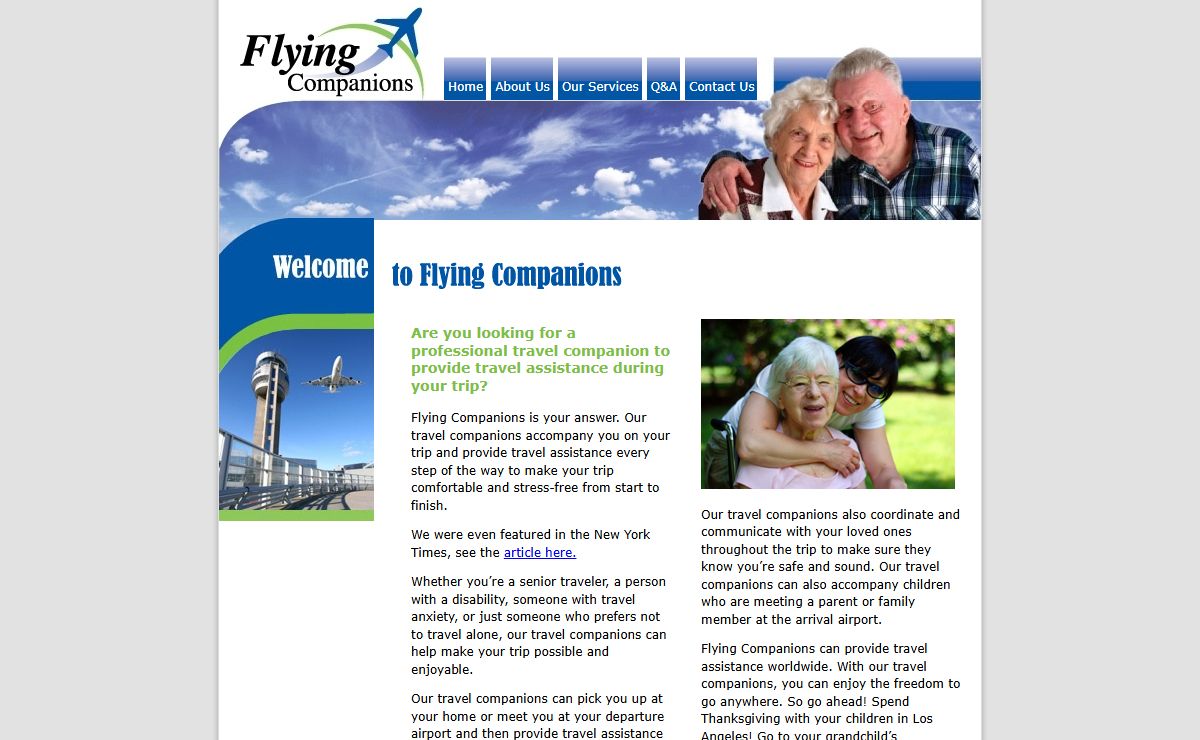 Flying Companions

Home About Us Our Services Q&A Contact Us

Welcome to Flying Companions

Are you looking for a professional travel companion to provide travel assistance during your trip?

Flying Companions is your answer. Our travel companions accompany you on your trip and provide travel assistance every step of the way to make your trip comfortable and stress-free from start to finish.

We were even featured in the New York Times, see the article here.

Whether you're a senior traveler, a person with a disability, someone with travel anxiety, or just someone who prefers not to travel alone, our travel companions can help make your trip possible and enjoyable.

Our travel companions can pick you up at your home or meet you at your departure airport and then provide travel assistance

Our travel companions also coordinate and communicate with your loved ones throughout the trip to make sure they know you're safe and sound. Our travel companions can also accompany children who are meeting a parent or family member at the arrival airport.

Flying Companions can provide travel assistance worldwide. With our travel companions, you can enjoy the freedom to go anywhere. So go ahead! Spend Thanksgiving with your children in Los Angeles! Go to your grandchild's